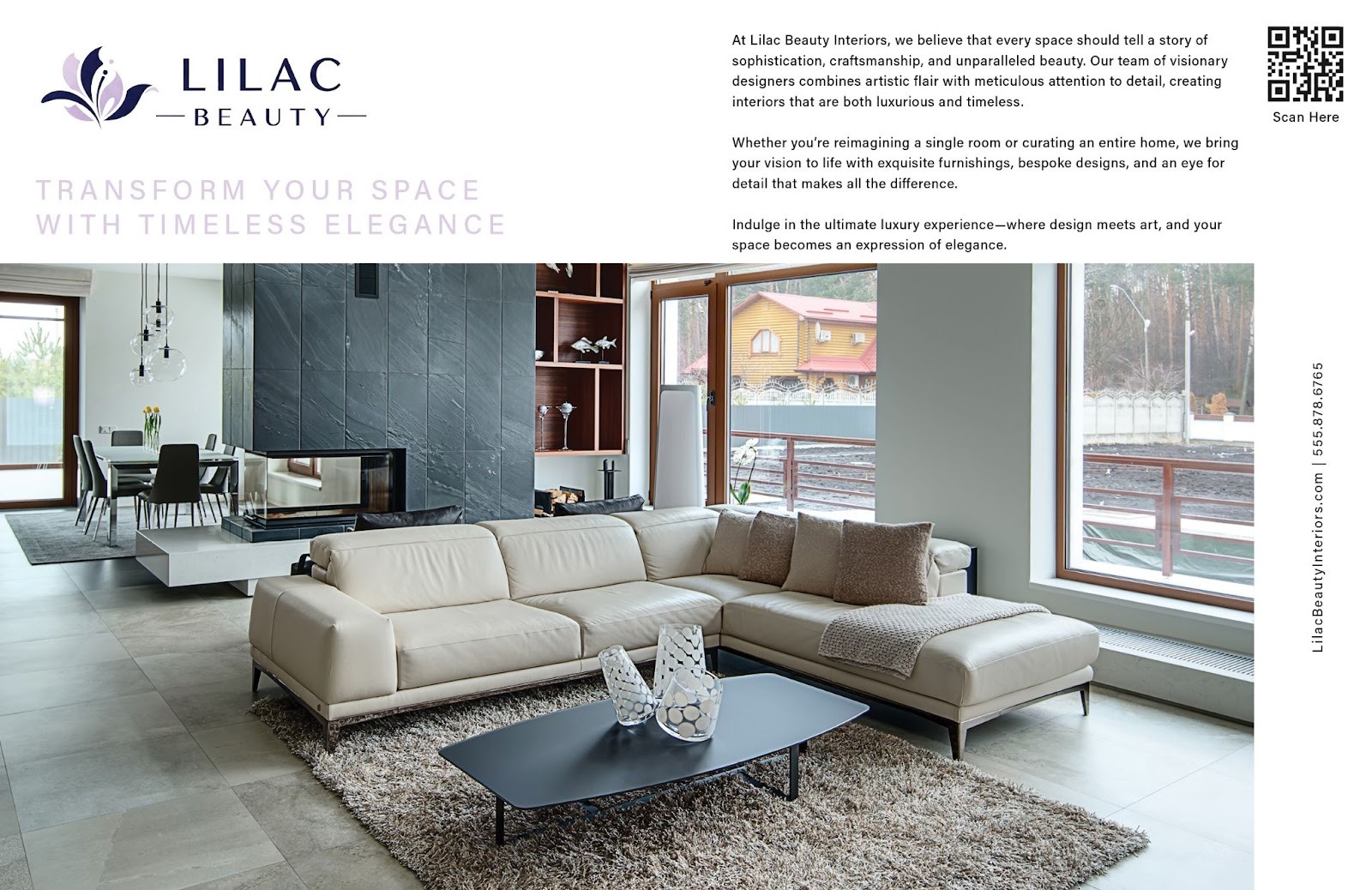 LILAC
BEAUTY

TRANSFORM YOUR SPACE WITH TIMELESS ELEGANCE

At Lilac Beauty Interiors, we believe that every space should tell a story of sophistication, craftsmanship, and unparalleled beauty. Our team of visionary designers combines artistic flair with meticulous attention to detail, creating interiors that are both luxurious and timeless.

Whether you're reimagining a single room or curating an entire home, we bring your vision to life with exquisite furnishings, bespoke designs, and an eye for detail that makes all the difference.

Indulge in the ultimate luxury experience—where design meets art, and your space becomes an expression of elegance.

Scan Here

LilacBeautyInteriors.com | 555.878.6765